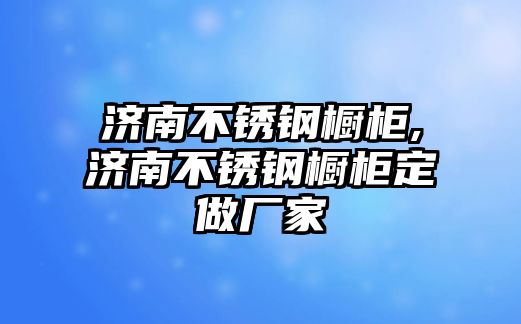 济南不锈钢橱柜,济南不锈钢橱柜定做厂家